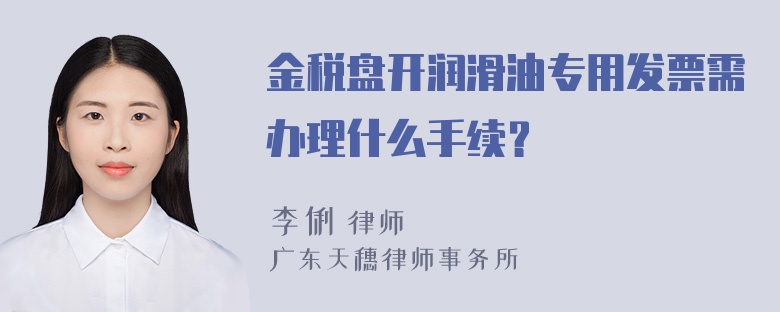 金税盘开润滑油专用发票需办理什么手续?

李俐 律师
广东天穗律师事务所